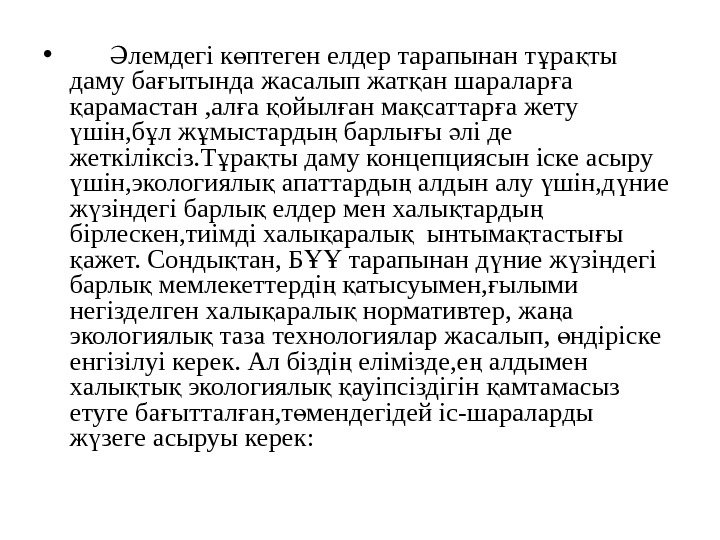 • Әлемдегі көптеген елдер тарапынан тұрақты даму бағытында жасалып жатқан шараларға қарамастан ,алға қойылған мақсаттарға жету үшін,бұл жұмыстардың барлығы әлі де жеткіліксіз.Тұрақты даму концепциясын іске асыру үшін,экологиялық апаттардың алдын алу үшін,дүние жүзіндегі барлық елдер мен халықтардың бірлескен,тиімді халықаралық ынтымақтастығы қажет. Сондықтан, БҰҰ тарапынан дүние жүзіндегі барлық мемлекеттердің қатысуымен,ғылыми негізделген халықаралық нормативтер, жаңа экологиялық таза технологиялар жасалып, өндіріске енгізілуі керек. Ал біздің елімізде,ең алдымен халықтық экологиялық қауіпсіздігін қамтамасыз етуге бағытталған,төмендегідей іс-шараларды жүзеге асыруы керек: